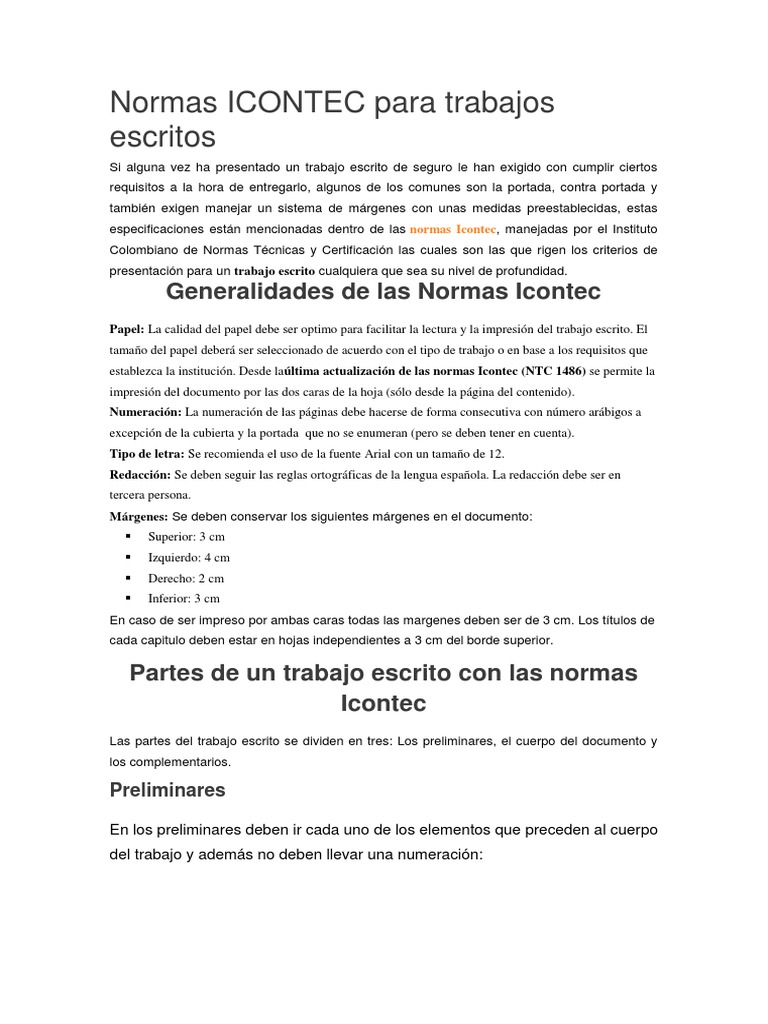 Normas ICONTEC para trabajos escritos

Si alguna vez ha presentado un trabajo escrito de seguro le han exigido con cumplir ciertos requisitos a la hora de entregarlo, algunos de los comunes son la portada, contra portada y también exigen manejar un sistema de márgenes con unas medidas preestablecidas, estas especificaciones están mencionadas dentro de las normas Icontec, manejadas por el Instituto Colombiano de Normas Técnicas y Certificación las cuales son las que rigen los criterios de presentación para un trabajo escrito cualquiera que sea su nivel de profundidad.

Generalidades de las Normas Icontec

Papel: La calidad del papel debe ser optimo para facilitar la lectura y la impresión del trabajo escrito. El tamaño del papel deberá ser seleccionado de acuerdo con el tipo de trabajo o en base a los requisitos que establezca la institución. Desde laúltima actualización de las normas Icontec (NTC 1486) se permite la impresión del documento por las dos caras de la hoja (sólo desde la página del contenido).
Numeración: La numeración de las páginas debe hacerse de forma consecutiva con número arábigos a excepción de la cubierta y la portada que no se enumeran (pero se deben tener en cuenta).
Tipo de letra: Se recomienda el uso de la fuente Arial con un tamaño de 12.
Redacción: Se deben seguir las reglas ortográficas de la lengua española. La redacción debe ser en tercera persona.
Márgenes: Se deben conservar los siguientes márgenes en el documento:
▪ Superior: 3 cm
▪ Izquierdo: 4 cm
▪ Derecho: 2 cm
▪ Inferior: 3 cm
En caso de ser impreso por ambas caras todas las margenes deben ser de 3 cm. Los títulos de cada capitulo deben estar en hojas independientes a 3 cm del borde superior.

Partes de un trabajo escrito con las normas Icontec

Las partes del trabajo escrito se dividen en tres: Los preliminares, el cuerpo del documento y los complementarios.

Preliminares

En los preliminares deben ir cada uno de los elementos que preceden al cuerpo del trabajo y además no deben llevar una numeración: